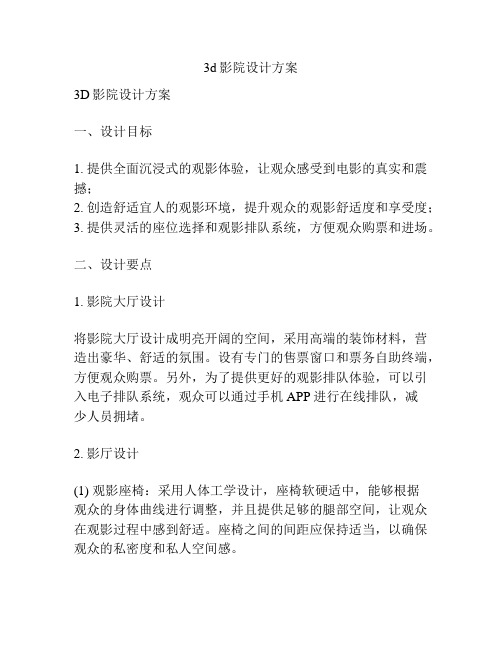 3d影院设计方案

3D影院设计方案

一、设计目标

1. 提供全面沉浸式的观影体验，让观众感受到电影的真实和震撼；
2. 创造舒适宜人的观影环境，提升观众的观影舒适度和享受度；
3. 提供灵活的座位选择和观影排队系统，方便观众购票和进场。

二、设计要点

1. 影院大厅设计

将影院大厅设计成明亮开阔的空间，采用高端的装饰材料，营造出豪华、舒适的氛围。设有专门的售票窗口和票务自助终端，方便观众购票。另外，为了提供更好的观影排队体验，可以引入电子排队系统，观众可以通过手机APP进行在线排队，减少人员拥堵。

2. 影厅设计

(1) 观影座椅：采用人体工学设计，座椅软硬适中，能够根据观众的身体曲线进行调整，并且提供足够的腿部空间，让观众在观影过程中感到舒适。座椅之间的间距应保持适当，以确保观众的私密度和私人空间感。